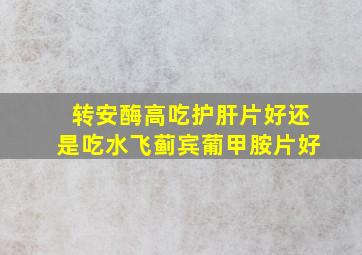 转安酶高吃护肝片好还是吃水飞蓟宾葡甲胺片好